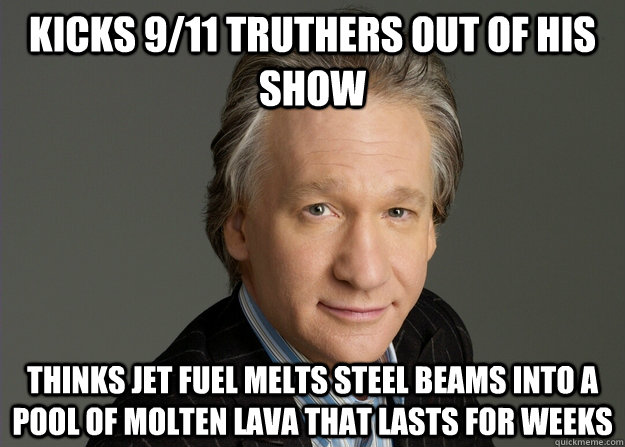 KICKS 9/11 TRUTHERS OUT OF HIS SHOW

THINKS JET FUEL MELTS STEEL BEAMS INTO A POOL OF MOLTEN LAVA THAT LASTS FOR WEEKS

quickmeme.com